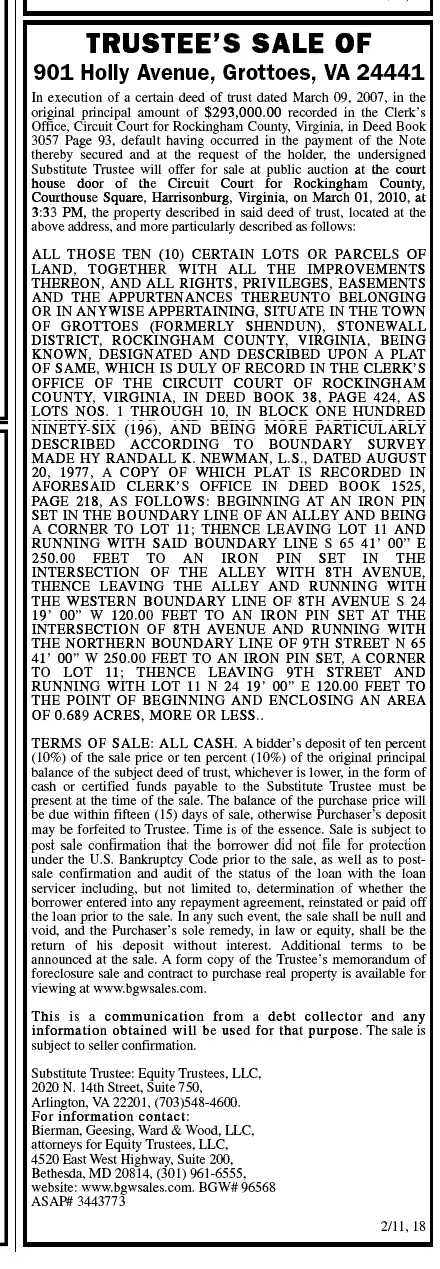 TRUSTEE'S SALE OF
901 Holly Avenue, Grottoes, VA 24441

In execution of a certain deed of trust dated March 09, 2007, in the original principal amount of $293,000.00 recorded in the Clerk's Office, Circuit Court for Rockingham County, Virginia, in Deed Book 3057 Page 93, default having occurred in the payment of the Note thereby secured and at the request of the holder, the undersigned Substitute Trustee will offer for sale at public auction at the court house door of the Circuit Court for Rockingham County, Courthouse Square, Harrisonburg, Virginia, on March 01, 2010, at 3:33 PM, the property described in said deed of trust, located at the above address, and more particularly described as follows:

ALL THOSE TEN (10) CERTAIN LOTS OR PARCELS OF LAND, TOGETHER WITH ALL THE IMPROVEMENTS THEREON, AND ALL RIGHTS, PRIVILEGES, EASEMENTS AND THE APPURTENANCES THEREUNTO BELONGING OR IN ANYWISE APPERTAINING, SITUATE IN THE TOWN OF GROTTOES (FORMERLY SHENDUN), STONEWALL DISTRICT, ROCKINGHAM COUNTY, VIRGINIA, BEING KNOWN, DESIGNATED AND DESCRIBED UPON A PLAT OF SAME, WHICH IS DULY OF RECORD IN THE CLERK'S OFFICE OF THE CIRCUIT COURT OF ROCKINGHAM COUNTY, VIRGINIA, IN DEED BOOK 38, PAGE 424, AS LOTS NOS. 1 THROUGH 10, IN BLOCK ONE HUNDRED NINETY-SIX (196), AND BEING MORE PARTICULARLY DESCRIBED ACCORDING TO BOUNDARY SURVEY MADE HY RANDALL K. NEWMAN, L.S., DATED AUGUST 20, 1977, A COPY OF WHICH PLAT IS RECORDED IN AFORESAID CLERK'S OFFICE IN DEED BOOK 1525, PAGE 218, AS FOLLOWS: BEGINNING AT AN IRON PIN SET IN THE BOUNDARY LINE OF AN ALLEY AND BEING A CORNER TO LOT 11; THENCE LEAVING LOT 11 AND RUNNING WITH SAID BOUNDARY LINE S 65 41' 00" E 250.00 FEET TO AN IRON PIN SET IN THE INTERSECTION OF THE ALLEY WITH 8TH AVENUE, THENCE LEAVING THE ALLEY AND RUNNING WITH THE WESTERN BOUNDARY LINE OF 8TH AVENUE S 24 19' 00" W 120.00 FEET TO AN IRON PIN SET AT THE INTERSECTION OF 8TH AVENUE AND RUNNING WITH THE NORTHERN BOUNDARY LINE OF 9TH STREET N 65 41' 00" W 250.00 FEET TO AN IRON PIN SET, A CORNER TO LOT 11; THENCE LEAVING 9TH STREET AND RUNNING WITH LOT 11 N 24 19' 00" E 120.00 FEET TO THE POINT OF BEGINNING AND ENCLOSING AN AREA OF 0.689 ACRES, MORE OR LESS..

TERMS OF SALE: ALL CASH. A bidder's deposit of ten percent (10%) of the sale price or ten percent (10%) of the original principal balance of the subject deed of trust, whichever is lower, in the form of cash or certified funds payable to the Substitute Trustee must be present at the time of the sale. The balance of the purchase price will be due within fifteen (15) days of sale, otherwise Purchaser's deposit may be forfeited to Trustee. Time is of the essence. Sale is subject to post sale confirmation that the borrower did not file for protection under the U.S. Bankruptcy Code prior to the sale, as well as to post-sale confirmation and audit of the status of the loan with the loan servicer including, but not limited to, determination of whether the borrower entered into any repayment agreement, reinstated or paid off the loan prior to the sale. In any such event, the sale shall be null and void, and the Purchaser's sole remedy, in law or equity, shall be the return of his deposit without interest. Additional terms to be announced at the sale. A form copy of the Trustee's memorandum of foreclosure sale and contract to purchase real property is available for viewing at www.bgwsales.com.

This is a communication from a debt collector and any information obtained will be used for that purpose. The sale is subject to seller confirmation.

Substitute Trustee: Equity Trustees, LLC,
2020 N. 14th Street, Suite 750,
Arlington, VA 22201, (703)548-4600.
For information contact:
Bierman, Geesing, Ward & Wood, LLC,
attorneys for Equity Trustees, LLC,
4520 East West Highway, Suite 200,
Bethesda, MD 20814, (301) 961-6555,
website: www.bgwsales.com. BGW# 96568
ASAP# 3443773

2/11, 18